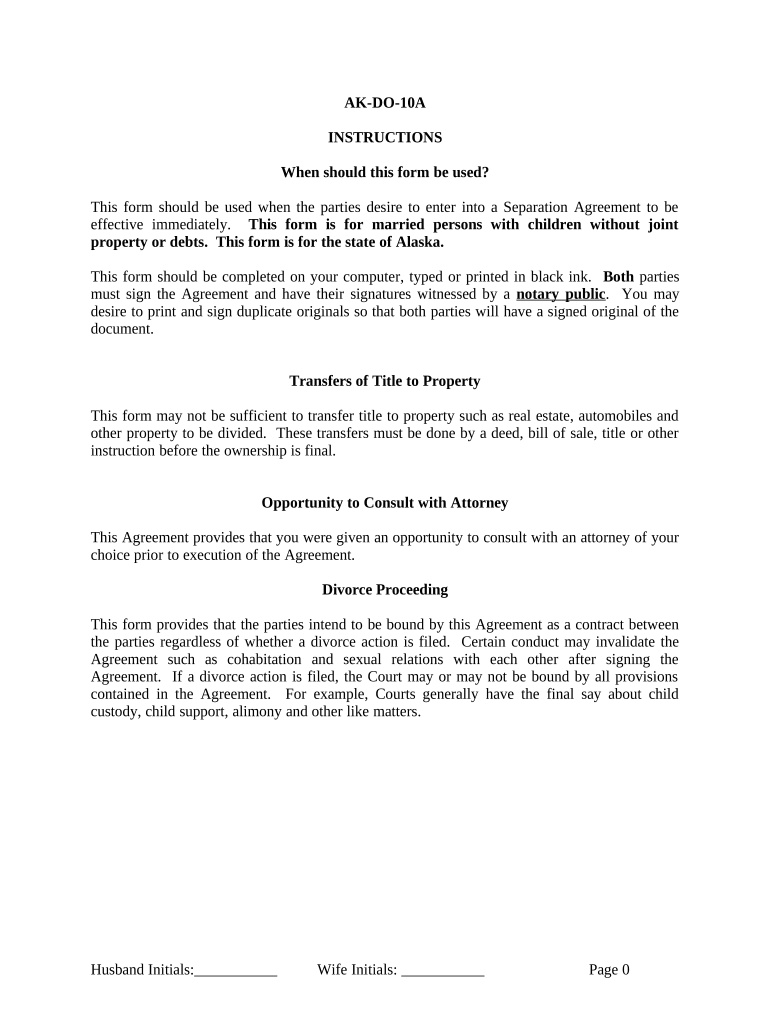 AK-DO-10A

INSTRUCTIONS

When should this form be used?

This form should be used when the parties desire to enter into a Separation Agreement to be effective immediately. This form is for married persons with children without joint property or debts. This form is for the state of Alaska.

This form should be completed on your computer, typed or printed in black ink. Both parties must sign the Agreement and have their signatures witnessed by a notary public. You may desire to print and sign duplicate originals so that both parties will have a signed original of the document.

Transfers of Title to Property

This form may not be sufficient to transfer title to property such as real estate, automobiles and other property to be divided. These transfers must be done by a deed, bill of sale, title or other instruction before the ownership is final.

Opportunity to Consult with Attorney

This Agreement provides that you were given an opportunity to consult with an attorney of your choice prior to execution of the Agreement.

Divorce Proceeding

This form provides that the parties intend to be bound by this Agreement as a contract between the parties regardless of whether a divorce action is filed. Certain conduct may invalidate the Agreement such as cohabitation and sexual relations with each other after signing the Agreement. If a divorce action is filed, the Court may or may not be bound by all provisions contained in the Agreement. For example, Courts generally have the final say about child custody, child support, alimony and other like matters.

Husband Initials:___________ Wife Initials: ___________ Page 0